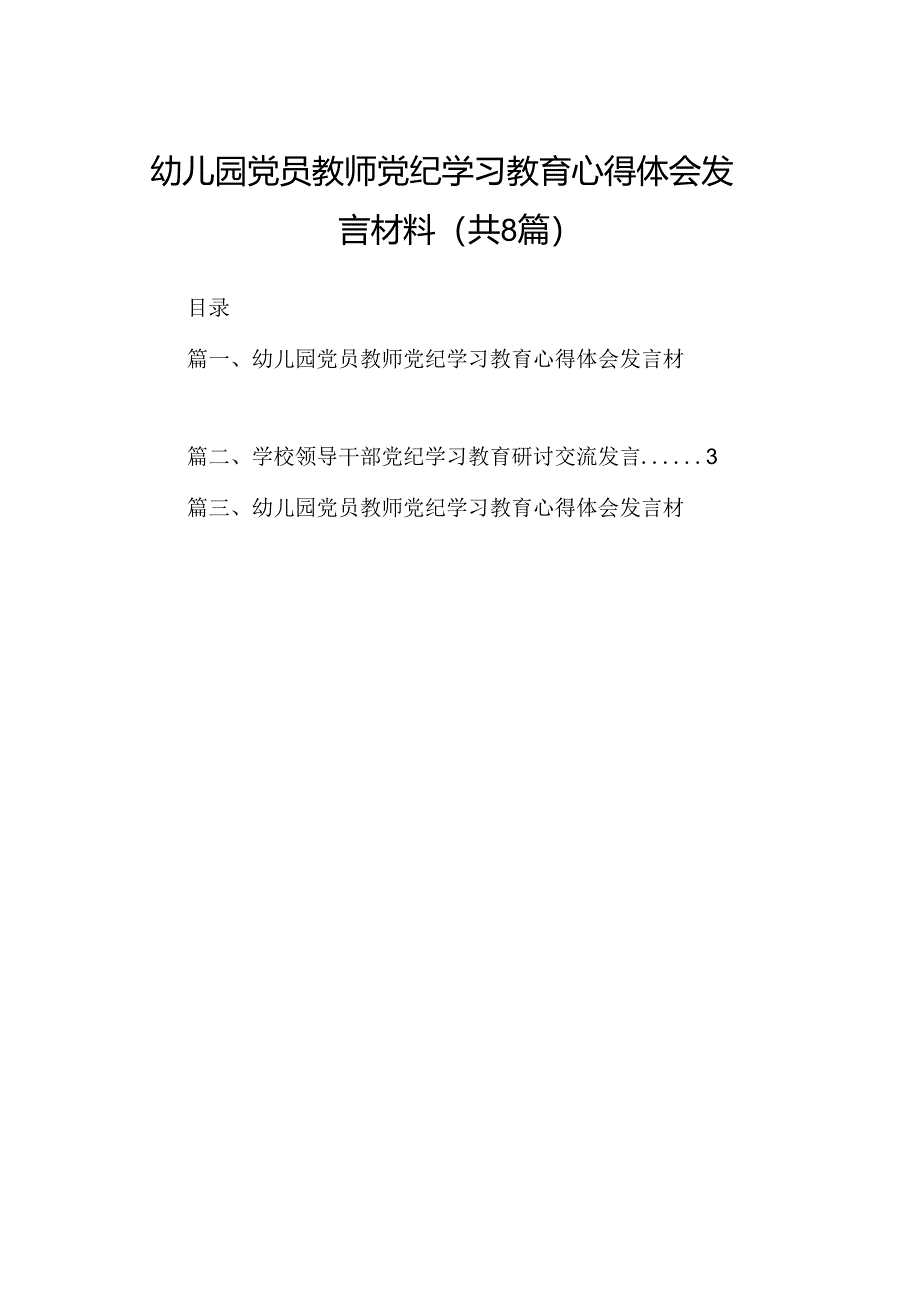 幼儿园党员教师党纪学习教育心得体会发言材料（共8篇）

目录

篇一、幼儿园党员教师党纪学习教育心得体会发言材

篇二、学校领导干部党纪学习教育研讨交流发言......3

篇三、幼儿园党员教师党纪学习教育心得体会发言材